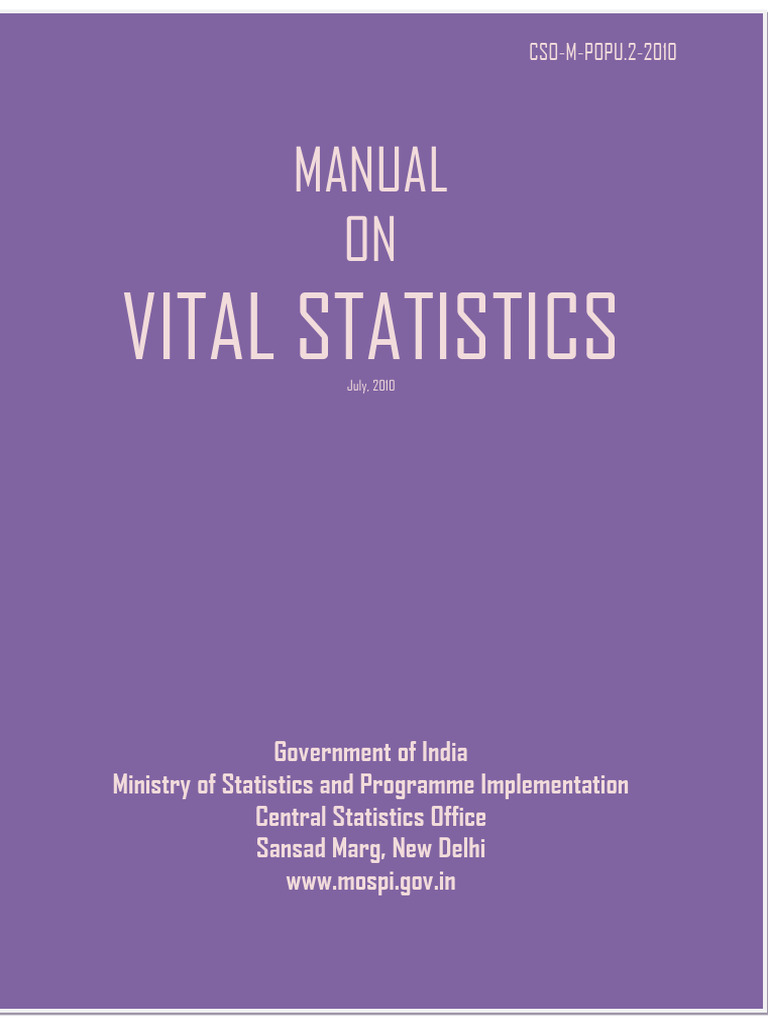 CSO-M-POPU.2-2010

MANUAL
ON
VITAL STATISTICS

July, 2010

Government of India
Ministry of Statistics and Programme Implementation
Central Statistics Office
Sansad Marg, New Delhi
www.mospi.gov.in